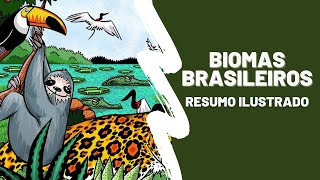 BIOMAS BRASILEIROS

RESUMO ILUSTRADO